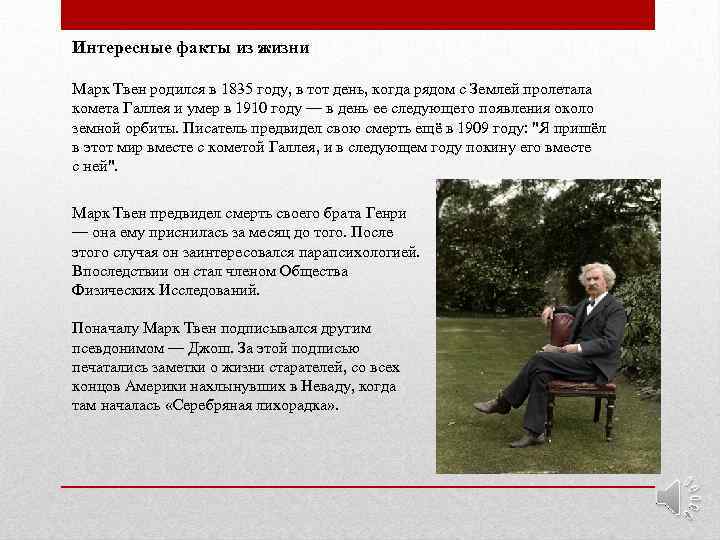 Интересные факты из жизни

Марк Твен родился в 1835 году, в тот день, когда рядом с Землей пролетала комета Галлея и умер в 1910 году — в день ее следующего появления около земной орбиты. Писатель предвидел свою смерть ещё в 1909 году: "Я пришёл в этот мир вместе с кометой Галлея, и в следующем году покину его вместе с ней".

Марк Твен предвидел смерть своего брата Генри — она ему приснилась за месяц до того. После этого случая он заинтересовался парапсихологией. Впоследствии он стал членом Общества Физических Исследований.

Поначалу Марк Твен подписывался другим псевдонимом — Джош. За этой подписью печатались заметки о жизни старателей, со всех концов Америки нахлынувших в Неваду, когда там началась «Серебряная лихорадка».